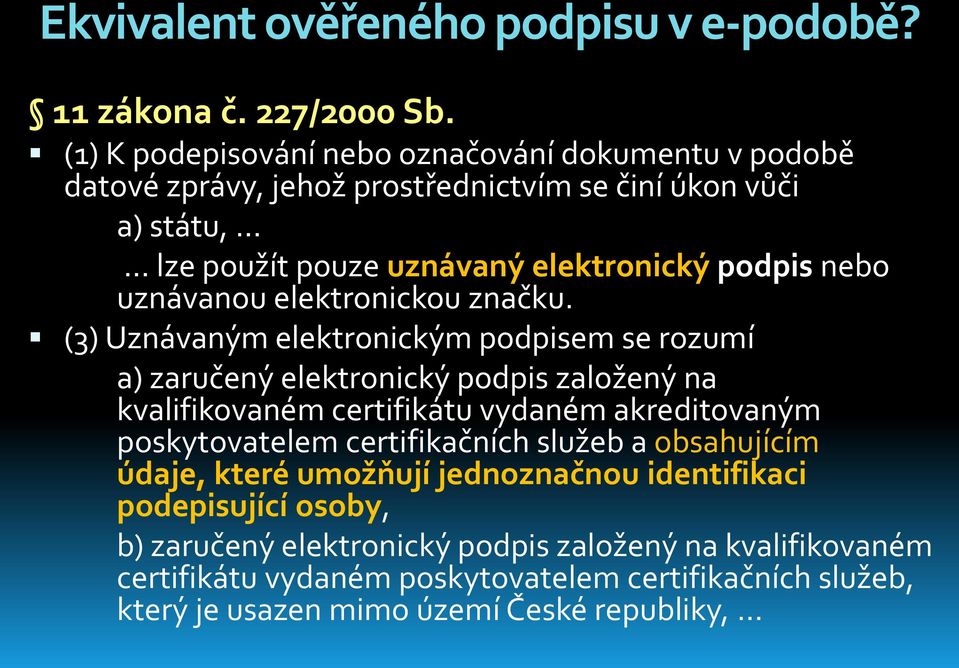 Ekvivalent ověřeného podpisu v e-podobě?

§ 11 zákona č. 227/2000 Sb.

▪ (1) K podepisování nebo označování dokumentu v podobě datové zprávy, jehož prostřednictvím se činí úkon vůči

a) státu, …

… lze použít pouze uznávaný elektronický podpis nebo uznávanou elektronickou značku.

▪ (3) Uznávaným elektronickým podpisem se rozumí

a) zaručený elektronický podpis založený na kvalifikovaném certifikátu vydaném akreditovaným poskytovatelem certifikačních služeb a obsahujícím údaje, které umožňují jednoznačnou identifikaci podepisující osoby,

b) zaručený elektronický podpis založený na kvalifikovaném certifikátu vydaném poskytovatelem certifikačních služeb, který je usazen mimo území České republiky, …